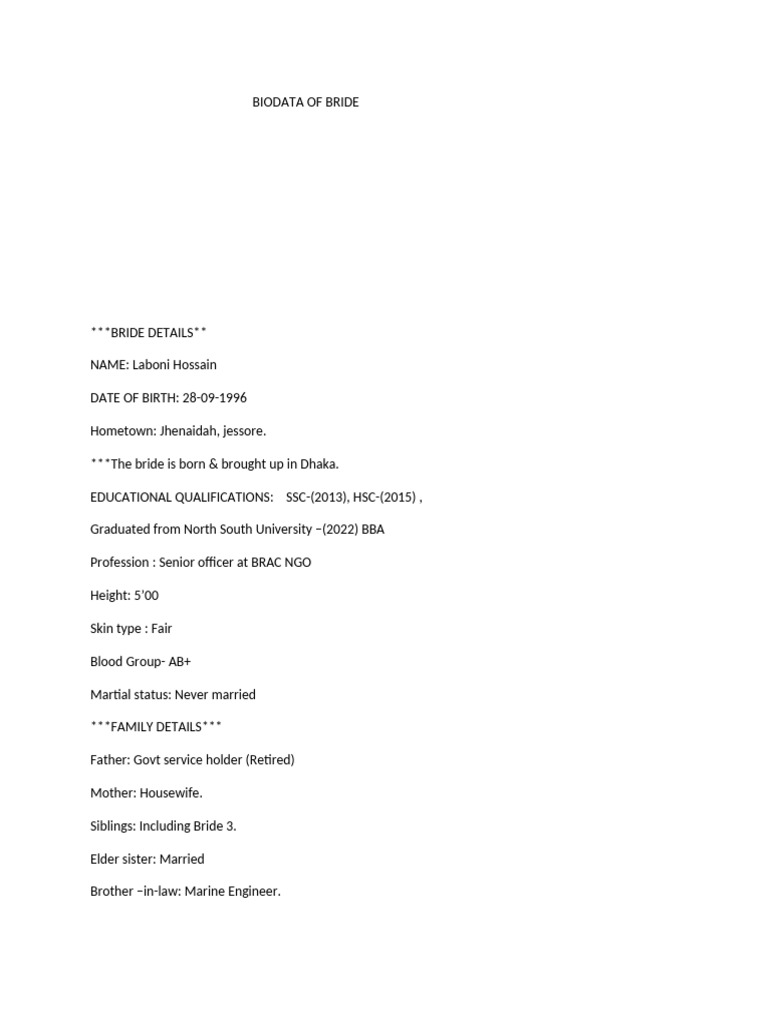 BIODATA OF BRIDE

***BRIDE DETAILS**

NAME: Laboni Hossain

DATE OF BIRTH: 28-09-1996

Hometown: Jhenaidah, jessore.

***The bride is born & brought up in Dhaka.

EDUCATIONAL QUALIFICATIONS: SSC-(2013), HSC-(2015) ,

Graduated from North South University –(2022) BBA

Profession : Senior officer at BRAC NGO

Height: 5'00

Skin type : Fair

Blood Group- AB+

Martial status: Never married

***FAMILY DETAILS***

Father: Govt service holder (Retired)

Mother: Housewife.

Siblings: Including Bride 3.

Elder sister: Married

Brother –in-law: Marine Engineer.